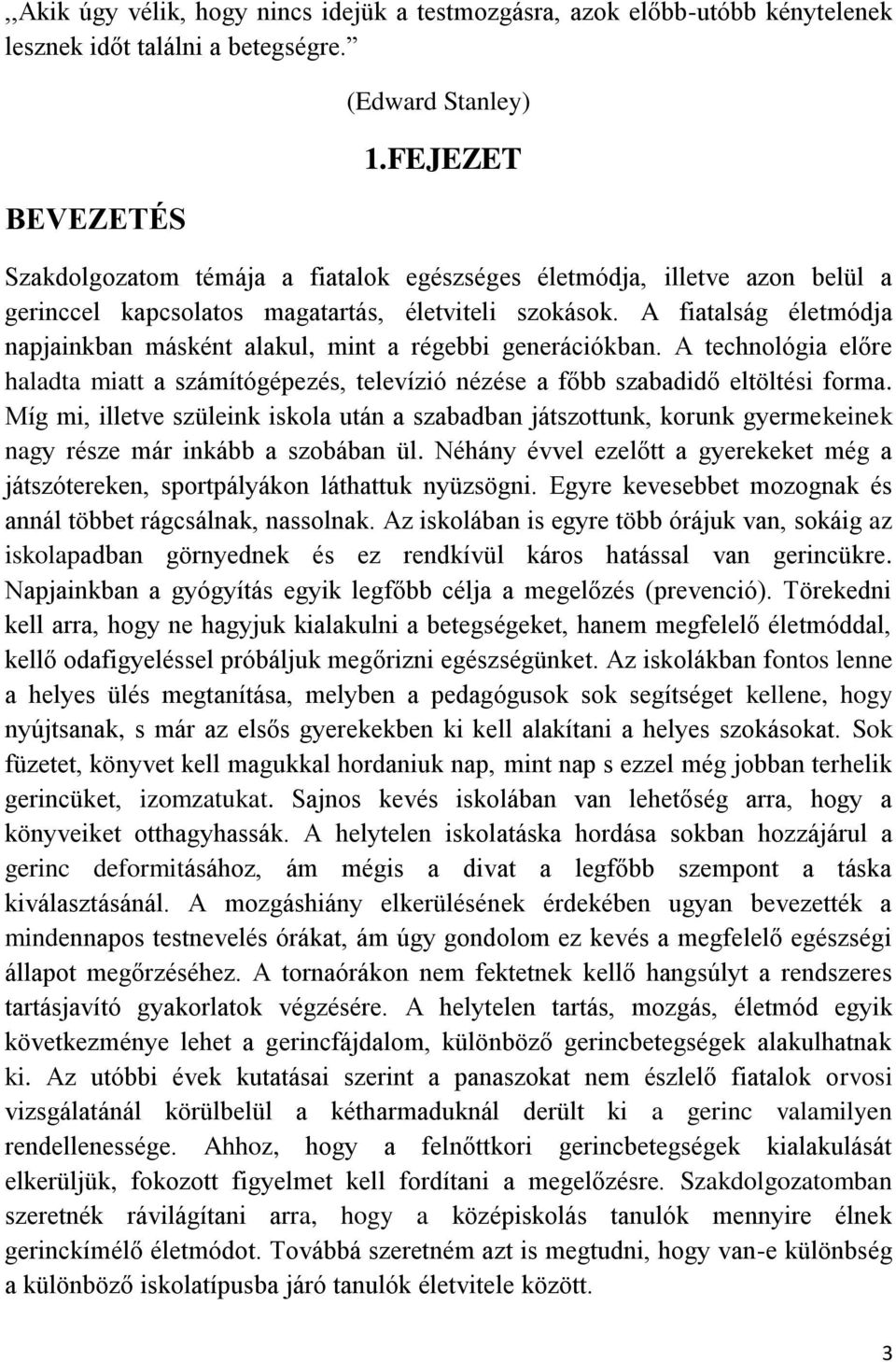 ,,Akik úgy vélik, hogy nincs idejük a testmozgásra, azok előbb-utóbb kénytelenek lesznek időt találni a betegségre.”

(Edward Stanley)

1.FEJEZET

BEVEZETÉS

Szakdolgozatom témája a fiatalok egészséges életmódja, illetve azon belül a gerinccel kapcsolatos magatartás, életviteli szokások. A fiatalság életmódja napjainkban másként alakul, mint a régebbi generációkban. A technológia előre haladta miatt a számítógépezés, televízió nézése a főbb szabadidő eltöltési forma. Míg mi, illetve szüleink iskola után a szabadban játszottunk, korunk gyermekeinek nagy része már inkább a szobában ül. Néhány évvel ezelőtt a gyerekeket még a játszótereken, sportpályákon láthattuk nyüzsögni. Egyre kevesebbet mozognak és annál többet rágcsálnak, nassolnak. Az iskolában is egyre több órájuk van, sokáig az iskolapadban görnyednek és ez rendkívül káros hatással van gerincükre. Napjainkban a gyógyítás egyik legfőbb célja a megelőzés (prevenció). Törekedni kell arra, hogy ne hagyjuk kialakulni a betegségeket, hanem megfelelő életmóddal, kellő odafigyeléssel próbáljuk megőrizni egészségünket. Az iskolákban fontos lenne a helyes ülés megtanítása, melyben a pedagógusok sok segítséget kellene, hogy nyújtsanak, s már az elsős gyerekekben ki kell alakítani a helyes szokásokat. Sok füzetet, könyvet kell magukkal hordaniuk nap, mint nap s ezzel még jobban terhelik gerincüket, izomzatukat. Sajnos kevés iskolában van lehetőség arra, hogy a könyveiket otthagyhassák. A helytelen iskolatáska hordása sokban hozzájárul a gerinc deformitásához, ám mégis a divat a legfőbb szempont a táska kiválasztásánál. A mozgáshiány elkerülésének érdekében ugyan bevezették a mindennapos testnevelés órákat, ám úgy gondolom ez kevés a megfelelő egészségi állapot megőrzéséhez. A tornaórákon nem fektetnek kellő hangsúlyt a rendszeres tartásjavító gyakorlatok végzésére. A helytelen tartás, mozgás, életmód egyik következménye lehet a gerincfájdalom, különböző gerincbetegségek alakulhatnak ki. Az utóbbi évek kutatásai szerint a panaszokat nem észlelő fiatalok orvosi vizsgálatánál körülbelül a kétharmaduknál derült ki a gerinc valamilyen rendellenessége. Ahhoz, hogy a felnőttkori gerincbetegségek kialakulását elkerüljük, fokozott figyelmet kell fordítani a megelőzésre. Szakdolgozatomban szeretnék rávilágítani arra, hogy a középiskolás tanulók mennyire élnek gerinckímélő életmódot. Továbbá szeretném azt is megtudni, hogy van-e különbség a különböző iskolatípusba járó tanulók életvitele között.

3